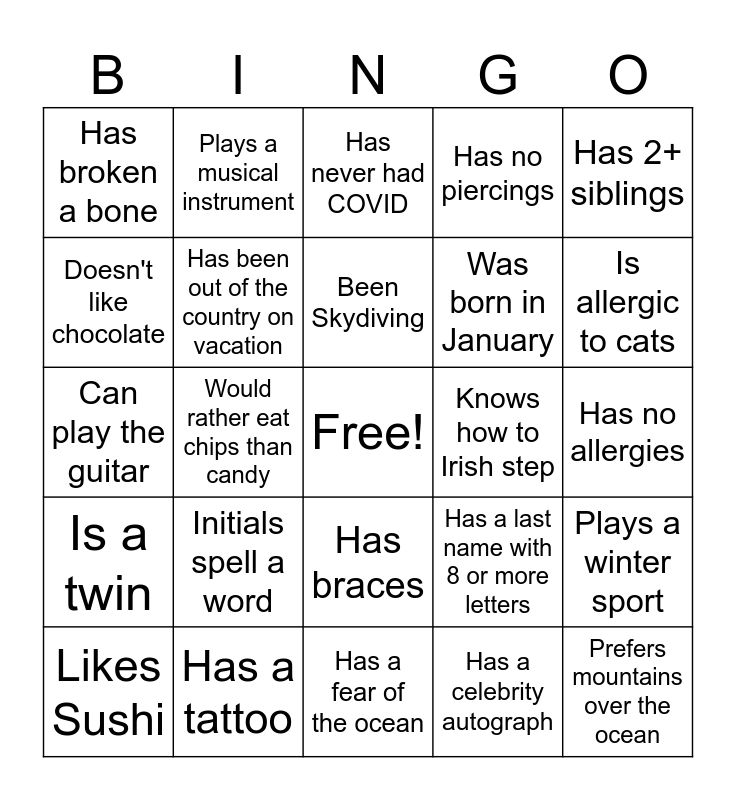 | B | I | N | G | O |
|---|---|---|---|---|
| Has broken a bone | Plays a musical instrument | Has never had COVID | Has no piercings | Has 2+ siblings |
| Doesn't like chocolate | Has been out of the country on vacation | Been Skydiving | Was born in January | Is allergic to cats |
| Can play the guitar | Would rather eat chips than candy | Free! | Knows how to Irish step | Has no allergies |
| Is a twin | Initials spell a word | Has braces | Has a last name with 8 or more letters | Plays a winter sport |
| Likes Sushi | Has a tattoo | Has a fear of the ocean | Has a celebrity autograph | Prefers mountains over the ocean |